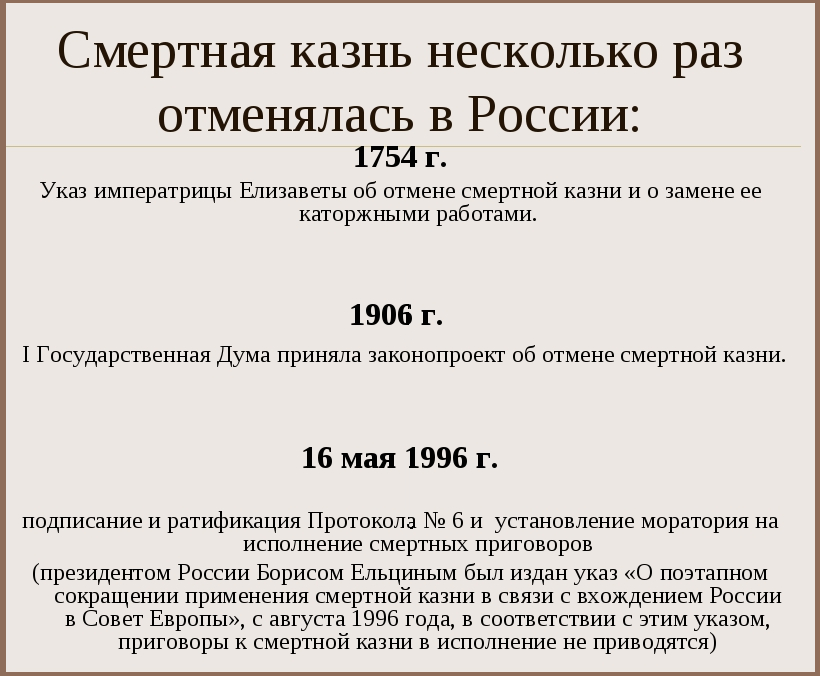 Смертная казнь несколько раз отменялась в России:

1754 г.

Указ императрицы Елизаветы об отмене смертной казни и о замене ее каторжными работами.

1906 г.

I Государственная Дума приняла законопроект об отмене смертной казни.

16 мая 1996 г.

подписание и ратификация Протокола № 6 и установление моратория на исполнение смертных приговоров

(президентом России Борисом Ельциным был издан указ «О поэтапном сокращении применения смертной казни в связи с вхождением России в Совет Европы», с августа 1996 года, в соответствии с этим указом, приговоры к смертной казни в исполнение не приводятся)